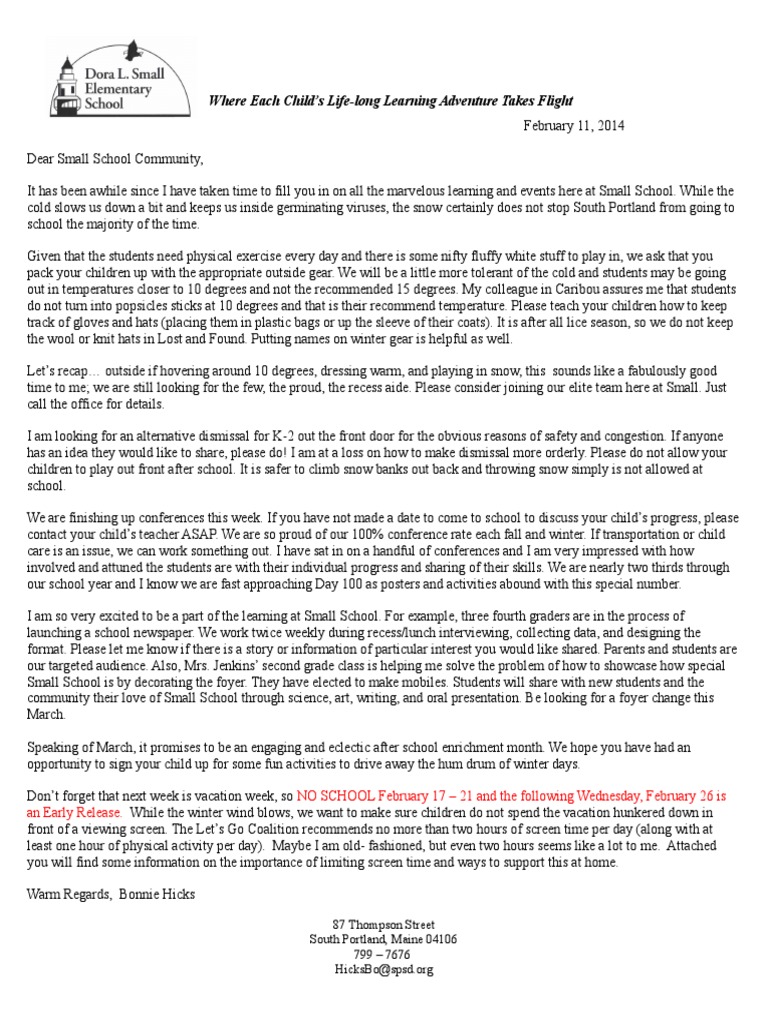 Dora L. Small Elementary School

Where Each Child's Life-long Learning Adventure Takes Flight

February 11, 2014

Dear Small School Community,

It has been awhile since I have taken time to fill you in on all the marvelous learning and events here at Small School. While the cold slows us down a bit and keeps us inside germinating viruses, the snow certainly does not stop South Portland from going to school the majority of the time.

Given that the students need physical exercise every day and there is some nifty fluffy white stuff to play in, we ask that you pack your children up with the appropriate outside gear. We will be a little more tolerant of the cold and students may be going out in temperatures closer to 10 degrees and not the recommended 15 degrees. My colleague in Caribou assures me that students do not turn into popsicles sticks at 10 degrees and that is their recommend temperature. Please teach your children how to keep track of gloves and hats (placing them in plastic bags or up the sleeve of their coats). It is after all lice season, so we do not keep the wool or knit hats in Lost and Found. Putting names on winter gear is helpful as well.

Let's recap… outside if hovering around 10 degrees, dressing warm, and playing in snow, this sounds like a fabulously good time to me; we are still looking for the few, the proud, the recess aide. Please consider joining our elite team here at Small. Just call the office for details.

I am looking for an alternative dismissal for K-2 out the front door for the obvious reasons of safety and congestion. If anyone has an idea they would like to share, please do! I am at a loss on how to make dismissal more orderly. Please do not allow your children to play out front after school. It is safer to climb snow banks out back and throwing snow simply is not allowed at school.

We are finishing up conferences this week. If you have not made a date to come to school to discuss your child's progress, please contact your child's teacher ASAP. We are so proud of our 100% conference rate each fall and winter. If transportation or child care is an issue, we can work something out. I have sat in on a handful of conferences and I am very impressed with how involved and attuned the students are with their individual progress and sharing of their skills. We are nearly two thirds through our school year and I know we are fast approaching Day 100 as posters and activities abound with this special number.

I am so very excited to be a part of the learning at Small School. For example, three fourth graders are in the process of launching a school newspaper. We work twice weekly during recess/lunch interviewing, collecting data, and designing the format. Please let me know if there is a story or information of particular interest you would like shared. Parents and students are our targeted audience. Also, Mrs. Jenkins' second grade class is helping me solve the problem of how to showcase how special Small School is by decorating the foyer. They have elected to make mobiles. Students will share with new students and the community their love of Small School through science, art, writing, and oral presentation. Be looking for a foyer change this March.

Speaking of March, it promises to be an engaging and eclectic after school enrichment month. We hope you have had an opportunity to sign your child up for some fun activities to drive away the hum drum of winter days.

Don't forget that next week is vacation week, so NO SCHOOL February 17 – 21 and the following Wednesday, February 26 is an Early Release. While the winter wind blows, we want to make sure children do not spend the vacation hunkered down in front of a viewing screen. The Let's Go Coalition recommends no more than two hours of screen time per day (along with at least one hour of physical activity per day). Maybe I am old- fashioned, but even two hours seems like a lot to me. Attached you will find some information on the importance of limiting screen time and ways to support this at home.

Warm Regards, Bonnie Hicks

87 Thompson Street
South Portland, Maine 04106
799 – 7676
HicksBo@spsd.org